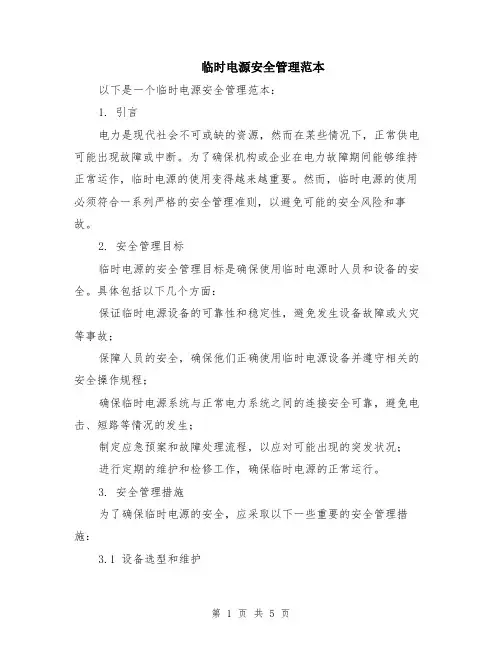 临时电源安全管理范本

以下是一个临时电源安全管理范本：

1. 引言

电力是现代社会不可或缺的资源，然而在某些情况下，正常供电可能出现故障或中断。为了确保机构或企业在电力故障期间能够维持正常运作，临时电源的使用变得越来越重要。然而，临时电源的使用必须符合一系列严格的安全管理准则，以避免可能的安全风险和事故。

2. 安全管理目标

临时电源的安全管理目标是确保使用临时电源时人员和设备的安全。具体包括以下几个方面：

保证临时电源设备的可靠性和稳定性，避免发生设备故障或火灾等事故；

保障人员的安全，确保他们正确使用临时电源设备并遵守相关的安全操作规程；

确保临时电源系统与正常电力系统之间的连接安全可靠，避免电击、短路等情况的发生；

制定应急预案和故障处理流程，以应对可能出现的突发状况；

进行定期的维护和检修工作，确保临时电源的正常运行。

3. 安全管理措施

为了确保临时电源的安全，应采取以下一些重要的安全管理措施：

3.1 设备选型和维护

第 1 页 共 5 页